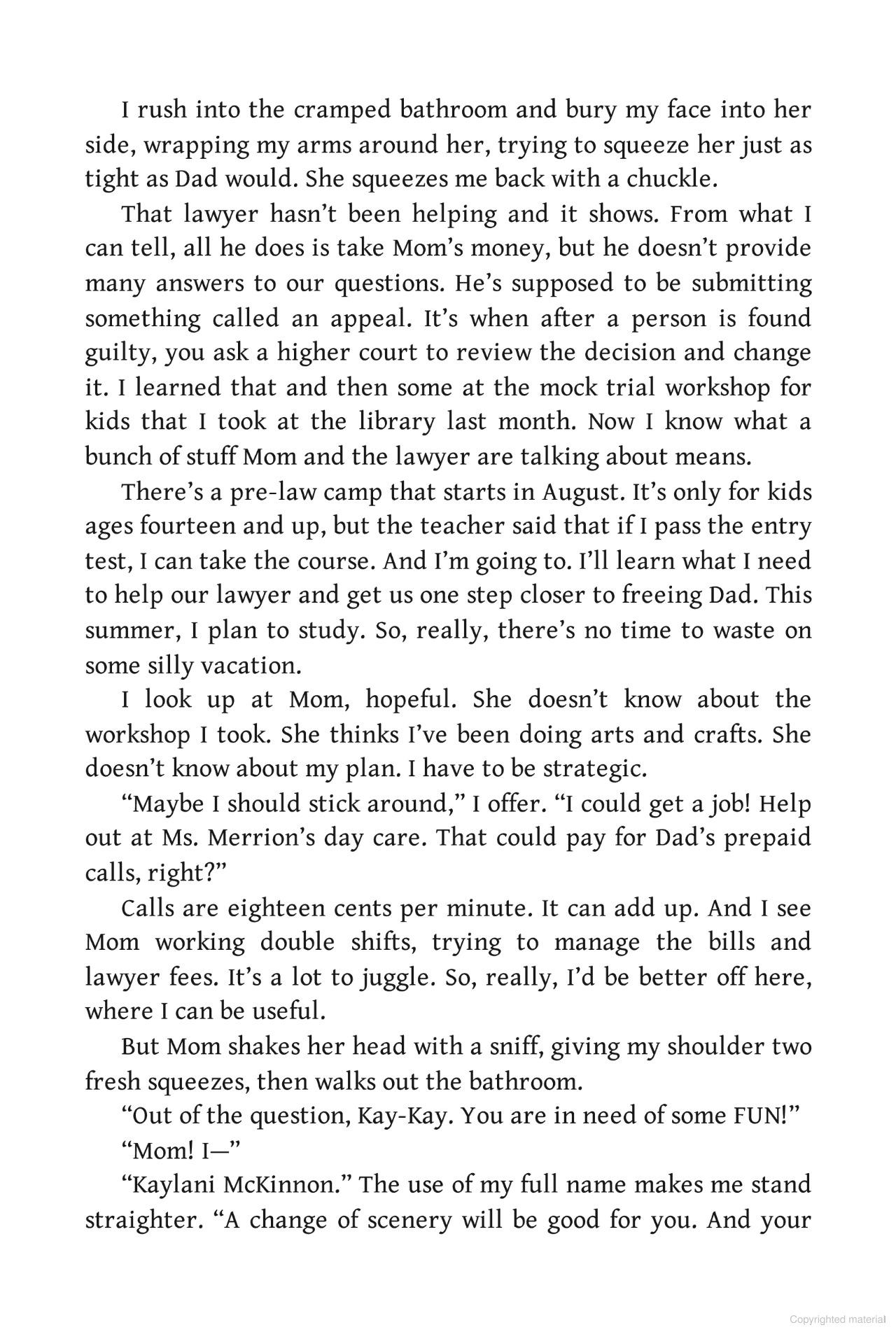 I rush into the cramped bathroom and bury my face into her side, wrapping my arms around her, trying to squeeze her just as tight as Dad would. She squeezes me back with a chuckle.

That lawyer hasn't been helping and it shows. From what I can tell, all he does is take Mom's money, but he doesn't provide many answers to our questions. He's supposed to be submitting something called an appeal. It's when after a person is found guilty, you ask a higher court to review the decision and change it. I learned that and then some at the mock trial workshop for kids that I took at the library last month. Now I know what a bunch of stuff Mom and the lawyer are talking about means.

There's a pre-law camp that starts in August. It's only for kids ages fourteen and up, but the teacher said that if I pass the entry test, I can take the course. And I'm going to. I'll learn what I need to help our lawyer and get us one step closer to freeing Dad. This summer, I plan to study. So, really, there's no time to waste on some silly vacation.

I look up at Mom, hopeful. She doesn't know about the workshop I took. She thinks I've been doing arts and crafts. She doesn't know about my plan. I have to be strategic.

"Maybe I should stick around," I offer. "I could get a job! Help out at Ms. Merrion's day care. That could pay for Dad's prepaid calls, right?"

Calls are eighteen cents per minute. It can add up. And I see Mom working double shifts, trying to manage the bills and lawyer fees. It's a lot to juggle. So, really, I'd be better off here, where I can be useful.

But Mom shakes her head with a sniff, giving my shoulder two fresh squeezes, then walks out the bathroom.

"Out of the question, Kay-Kay. You are in need of some FUN!"

"Mom! I—"

"Kaylani McKinnon." The use of my full name makes me stand straighter. "A change of scenery will be good for you. And your

Copyrighted material